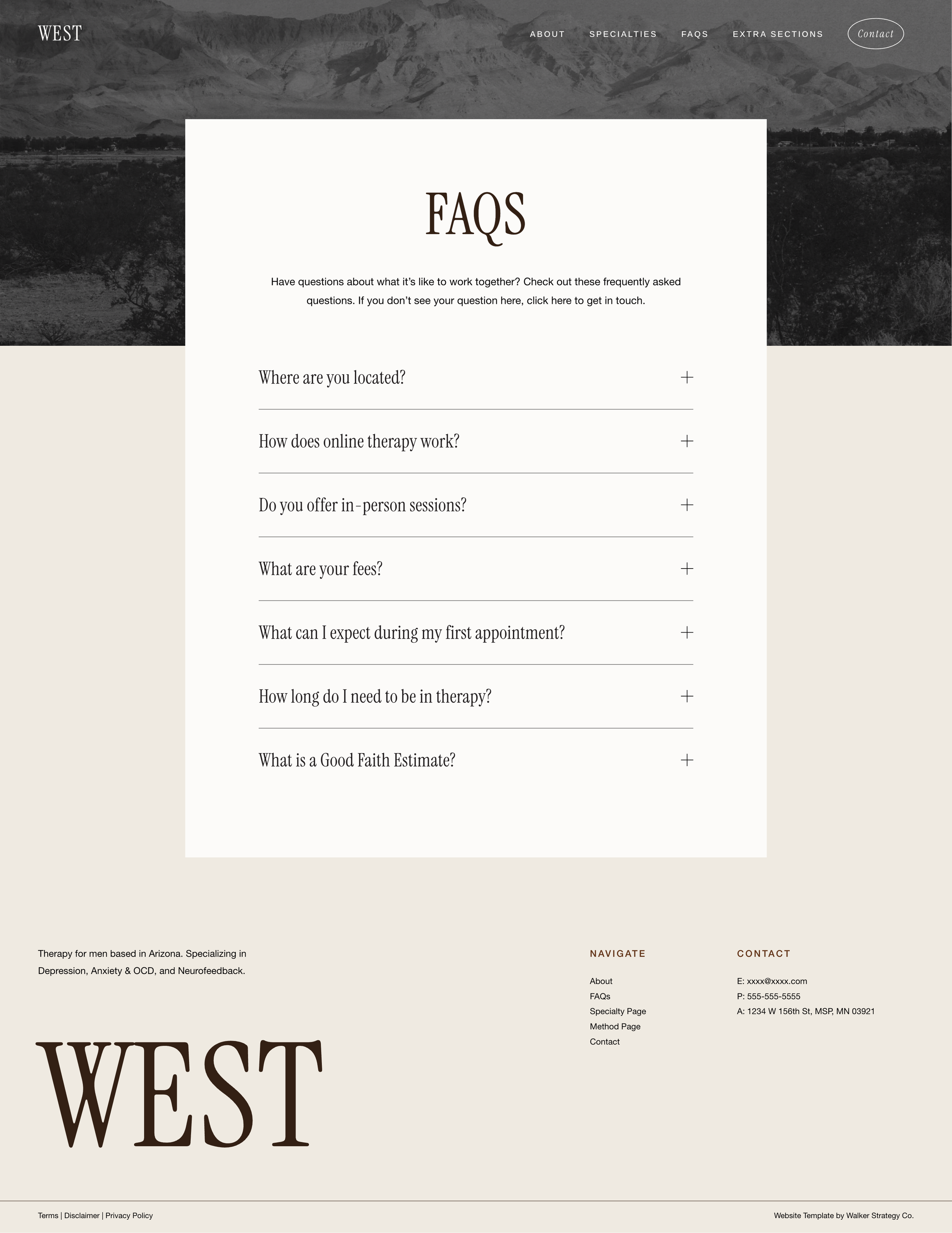 WEST

ABOUT SPECIALTIES FAQS EXTRA SECTIONS Contact

FAQS

Have questions about what it's like to work together? Check out these frequently asked questions. If you don't see your question here, click here to get in touch.

Where are you located?

How does online therapy work?

Do you offer in-person sessions?

What are your fees?

What can I expect during my first appointment?

How long do I need to be in therapy?

What is a Good Faith Estimate?

Therapy for men based in Arizona. Specializing in Depression, Anxiety & OCD, and Neurofeedback.

WEST

NAVIGATE

About
FAQs
Specialty Page
Method Page
Contact

CONTACT

E: xxxx@xxxx.com
P: 555-555-5555
A: 1234 W 156th St, MSP, MN 03921

Terms | Disclaimer | Privacy Policy

Website Template by Walker Strategy Co.